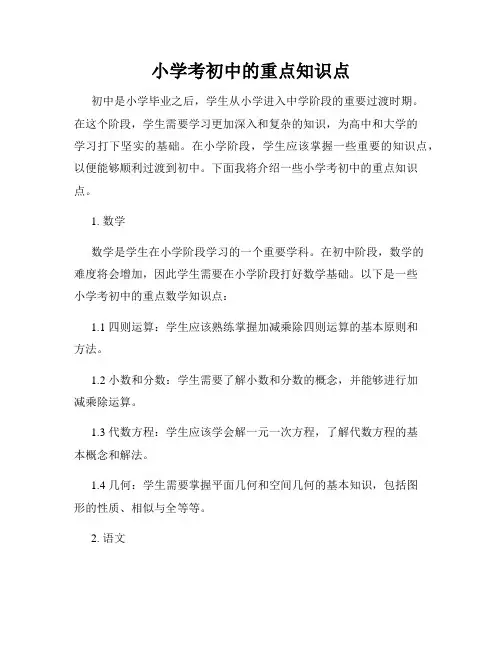 小学考初中的重点知识点

初中是小学毕业之后，学生从小学进入中学阶段的重要过渡时期。在这个阶段，学生需要学习更加深入和复杂的知识，为高中和大学的学习打下坚实的基础。在小学阶段，学生应该掌握一些重要的知识点，以便能够顺利过渡到初中。下面我将介绍一些小学考初中的重点知识点。

1. 数学

数学是学生在小学阶段学习的一个重要学科。在初中阶段，数学的难度将会增加，因此学生需要在小学阶段打好数学基础。以下是一些小学考初中的重点数学知识点：

1.1 四则运算：学生应该熟练掌握加减乘除四则运算的基本原则和方法。

1.2 小数和分数：学生需要了解小数和分数的概念，并能够进行加减乘除运算。

1.3 代数方程：学生应该学会解一元一次方程，了解代数方程的基本概念和解法。

1.4 几何：学生需要掌握平面几何和空间几何的基本知识，包括图形的性质、相似与全等等。

2. 语文